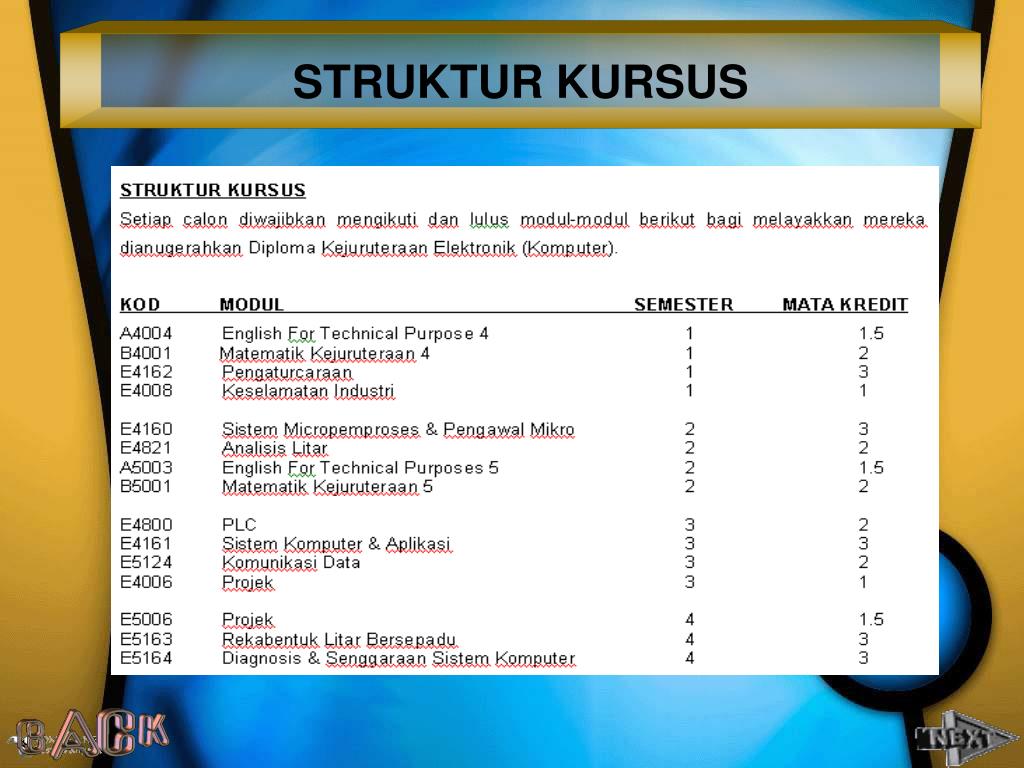 STRUKTUR KURSUS

STRUKTUR KURSUS

Setiap calon diwajibkan mengikuti dan lulus modul-modul berikut bagi melayakkan mereka dianugerahkan Diploma Kejuruteraan Elektronik (Komputer).

| KOD | MODUL | SEMESTER | MATA KREDIT |
|---|---|---|---|
| A4004 | English For Technical Purpose 4 | 1 | 1.5 |
| B4001 | Matematik Kejuruteraan 4 | 1 | 2 |
| E4162 | Pengaturcaraan | 1 | 3 |
| E4008 | Keselamatan Industri | 1 | 1 |
| E4160 | Sistem Micropemproses & Pengawal Mikro | 2 | 3 |
| E4821 | Analisis Litar | 2 | 2 |
| A5003 | English For Technical Purposes 5 | 2 | 1.5 |
| B5001 | Matematik Kejuruteraan 5 | 2 | 2 |
| E4800 | PLC | 3 | 2 |
| E4161 | Sistem Komputer & Aplikasi | 3 | 3 |
| E5124 | Komunikasi Data | 3 | 2 |
| E4006 | Projek | 3 | 1 |
| E5006 | Projek | 4 | 1.5 |
| E5163 | Rekabentuk Litar Bersepadu | 4 | 3 |
| E5164 | Diagnosis & Senggaraan Sistem Komputer | 4 | 3 |

BACK

NEXT